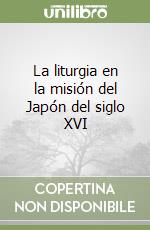 unilibro

La liturgia en la misión del Japón del siglo XVI

COPERTINA NON DISPONIBILE